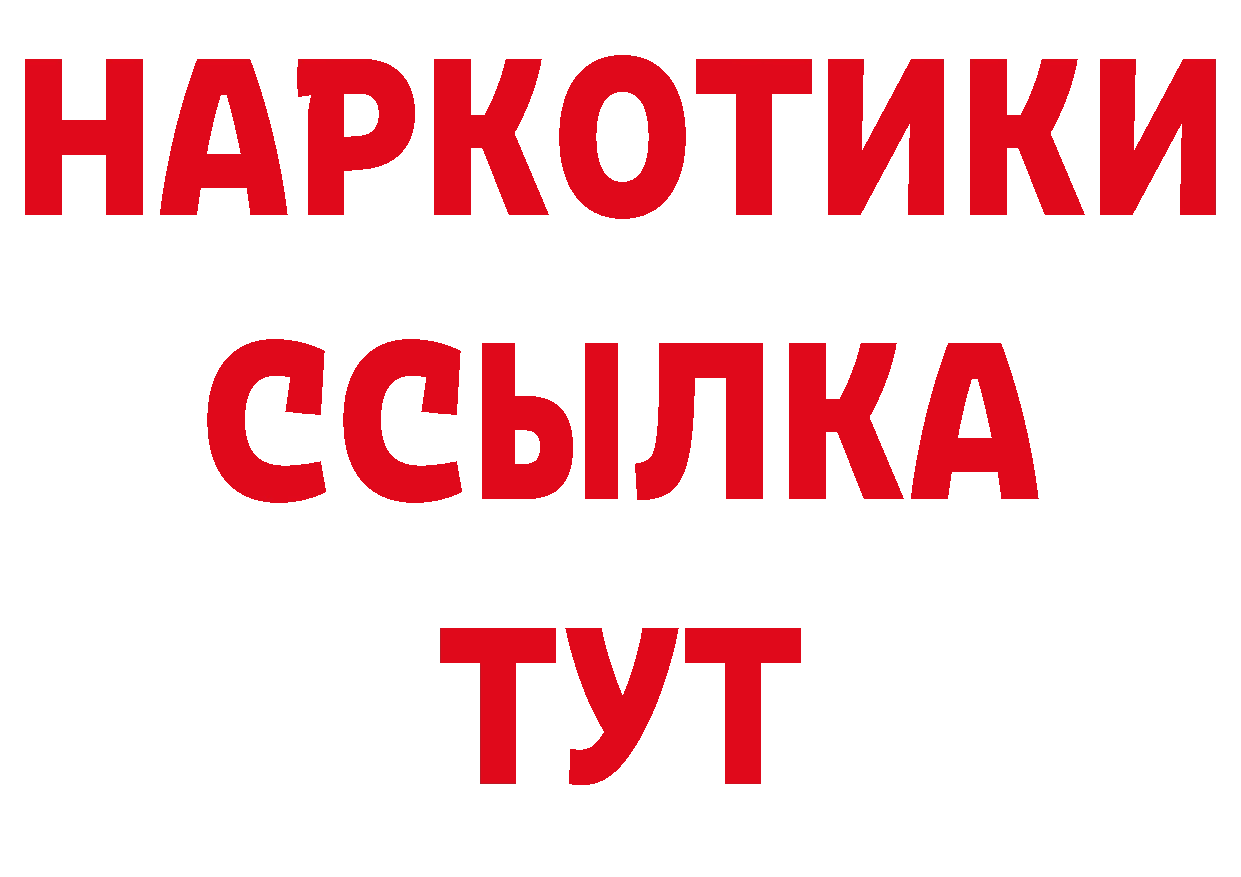 НАРКОТИКИ
ССЫЛКА
ТУТ